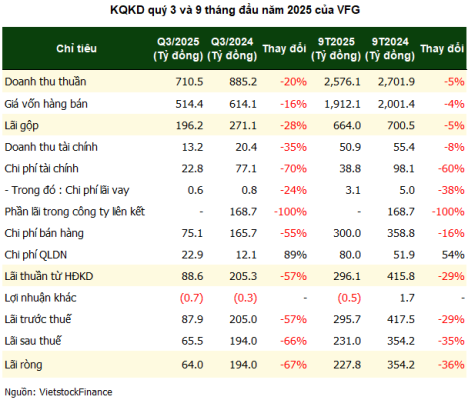 KQKD quý 3 và 9 tháng đầu năm 2025 của VFG

| Chỉ tiêu | Q3/2025 (Tỷ đồng) | Q3/2024 (Tỷ đồng) | Thay đổi | 9T2025 (Tỷ đồng) | 9T2024 (Tỷ đồng) | Thay đổi |
|---|---|---|---|---|---|---|
| Doanh thu thuần | 710.5 | 885.2 | -20% | 2,576.1 | 2,701.9 | -5% |
| Giá vốn hàng bán | 514.4 | 614.1 | -16% | 1,912.1 | 2,001.4 | -4% |
| Lãi gộp | 196.2 | 271.1 | -28% | 664.0 | 700.5 | -5% |
| Doanh thu tài chính | 13.2 | 20.4 | -35% | 50.9 | 55.4 | -8% |
| Chi phí tài chính | 22.8 | 77.1 | -70% | 38.8 | 98.1 | -60% |
| - Trong đó : Chi phí lãi vay | 0.6 | 0.8 | -24% | 3.1 | 5.0 | -38% |
| Phần lãi trong công ty liên kết | - | 168.7 | -100% | - | 168.7 | -100% |
| Chi phí bán hàng | 75.1 | 165.7 | -55% | 300.0 | 358.8 | -16% |
| Chi phí QLDN | 22.9 | 12.1 | 89% | 80.0 | 51.9 | 54% |
| Lãi thuần từ HĐKD | 88.6 | 205.3 | -57% | 296.1 | 415.8 | -29% |
| Lợi nhuận khác | (0.7) | (0.3) | - | (0.5) | 1.7 | - |
| Lãi trước thuế | 87.9 | 205.0 | -57% | 295.7 | 417.5 | -29% |
| Lãi sau thuế | 65.5 | 194.0 | -66% | 231.0 | 354.2 | -35% |
| Lãi ròng | 64.0 | 194.0 | -67% | 227.8 | 354.2 | -36% |

Nguồn: VietstockFinance